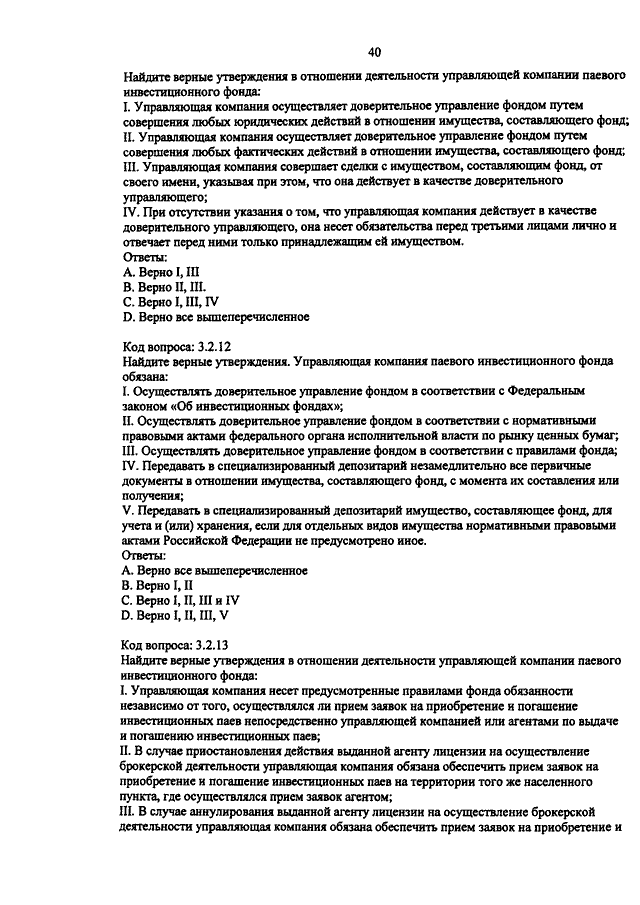 40

Найдите верные утверждения в отношении деятельности управляющей компании паевого инвестиционного фонда:
I. Управляющая компания осуществляет доверительное управление фондом путем совершения любых юридических действий в отношении имущества, составляющего фонд;
II. Управляющая компания осуществляет доверительное управление фондом путем совершения любых фактических действий в отношении имущества, составляющего фонд;
III. Управляющая компания совершает сделки с имуществом, составляющим фонд, от своего имени, указывая при этом, что она действует в качестве доверительного управляющего;
IV. При отсутствии указания о том, что управляющая компания действует в качестве доверительного управляющего, она несет обязательства перед третьими лицами лично и отвечает перед ними только принадлежащим ей имуществом.
Ответы:
A. Верно I, III
B. Верно II, III.
C. Верно I, III, IV
D. Верно все вышеперечисленное

Код вопроса: 3.2.12
Найдите верные утверждения. Управляющая компания паевого инвестиционного фонда обязана:
I. Осуществлять доверительное управление фондом в соответствии с Федеральным законом «Об инвестиционных фондах»;
II. Осуществлять доверительное управление фондом в соответствии с нормативными правовыми актами федерального органа исполнительной власти по рынку ценных бумаг;
III. Осуществлять доверительное управление фондом в соответствии с правилами фонда;
IV. Передавать в специализированный депозитарий незамедлительно все первичные документы в отношении имущества, составляющего фонд, с момента их составления или получения;
V. Передавать в специализированный депозитарий имущество, составляющее фонд, для учета и (или) хранения, если для отдельных видов имущества нормативными правовыми актами Российской Федерации не предусмотрено иное.
Ответы:
A. Верно все вышеперечисленное
B. Верно I, II
C. Верно I, II, III и IV
D. Верно I, II, III, V

Код вопроса: 3.2.13
Найдите верные утверждения в отношении деятельности управляющей компании паевого инвестиционного фонда:
I. Управляющая компания несет предусмотренные правилами фонда обязанности независимо от того, осуществлялся ли прием заявок на приобретение и погашение инвестиционных паев непосредственно управляющей компанией или агентами по выдаче и погашению инвестиционных паев;
II. В случае приостановления действия выданной агенту лицензии на осуществление брокерской деятельности управляющая компания обязана обеспечить прием заявок на приобретение и погашение инвестиционных паев на территории того же населенного пункта, где осуществлялся прием заявок агентом;
III. В случае аннулирования выданной агенту лицензии на осуществление брокерской деятельности управляющая компания обязана обеспечить прием заявок на приобретение и